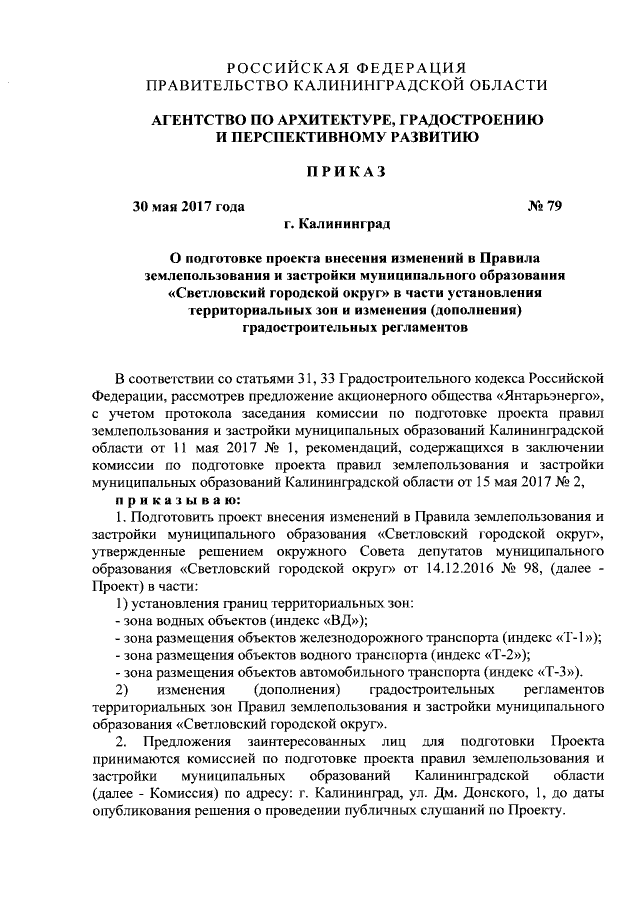 РОССИЙСКАЯ ФЕДЕРАЦИЯ
ПРАВИТЕЛЬСТВО КАЛИНИНГРАДСКОЙ ОБЛАСТИ

АГЕНТСТВО ПО АРХИТЕКТУРЕ, ГРАДОСТРОЕНИЮ
И ПЕРСПЕКТИВНОМУ РАЗВИТИЮ

ПРИКАЗ

30 мая 2017 года № 79

г. Калининград

О подготовке проекта внесения изменений в Правила землепользования и застройки муниципального образования «Светловский городской округ» в части установления территориальных зон и изменения (дополнения) градостроительных регламентов

В соответствии со статьями 31, 33 Градостроительного кодекса Российской Федерации, рассмотрев предложение акционерного общества «Янтарьэнерго», с учетом протокола заседания комиссии по подготовке проекта правил землепользования и застройки муниципальных образований Калининградской области от 11 мая 2017 № 1, рекомендаций, содержащихся в заключении комиссии по подготовке проекта правил землепользования и застройки муниципальных образований Калининградской области от 15 мая 2017 № 2,

приказываю:

1. Подготовить проект внесения изменений в Правила землепользования и застройки муниципального образования «Светловский городской округ», утвержденные решением окружного Совета депутатов муниципального образования «Светловский городской округ» от 14.12.2016 № 98, (далее - Проект) в части:

1) установления границ территориальных зон:
- зона водных объектов (индекс «ВД»);
- зона размещения объектов железнодорожного транспорта (индекс «Т-1»);
- зона размещения объектов водного транспорта (индекс «Т-2»);
- зона размещения объектов автомобильного транспорта (индекс «Т-3»).

2) изменения (дополнения) градостроительных регламентов территориальных зон Правил землепользования и застройки муниципального образования «Светловский городской округ».

2. Предложения заинтересованных лиц для подготовки Проекта принимаются комиссией по подготовке проекта правил землепользования и застройки муниципальных образований Калининградской области (далее - Комиссия) по адресу: г. Калининград, ул. Дм. Донского, 1, до даты опубликования решения о проведении публичных слушаний по Проекту.